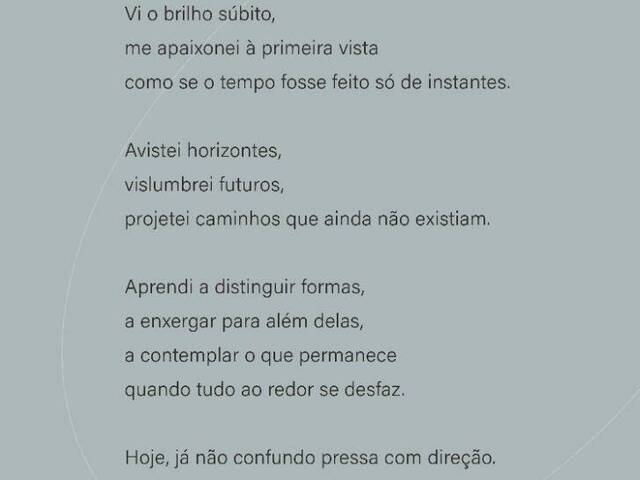 Vi o brilho súbito,
me apaixonei à primeira vista
como se o tempo fosse feito só de instantes.

Avistei horizontes,
vislumbrei futuros,
projetei caminhos que ainda não existiam.

Aprendi a distinguir formas,
a enxergar para além delas,
a contemplar o que permanece
quando tudo ao redor se desfaz.

Hoje, já não confundo pressa com direção.